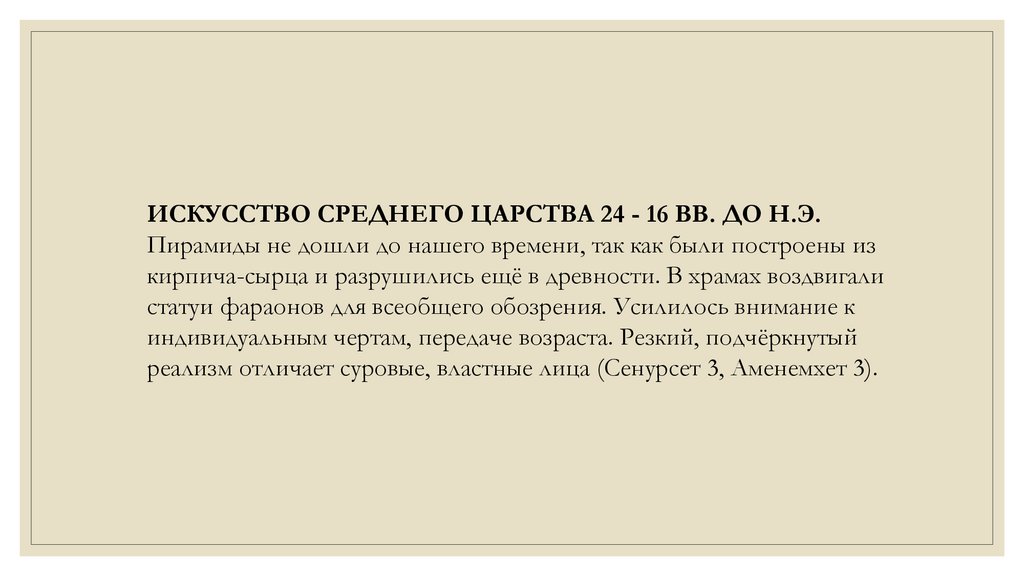 ИСКУССТВО СРЕДНЕГО ЦАРСТВА 24 - 16 ВВ. ДО Н.Э.
Пирамиды не дошли до нашего времени, так как были построены из кирпича-сырца и разрушились ещё в древности. В храмах воздвигали статуи фараонов для всеобщего обозрения. Усилилось внимание к индивидуальным чертам, передаче возраста. Резкий, подчёркнутый реализм отличает суровые, властные лица (Сенурсет 3, Аменемхет 3).